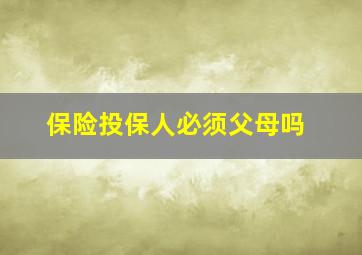 保险投保人必须父母吗